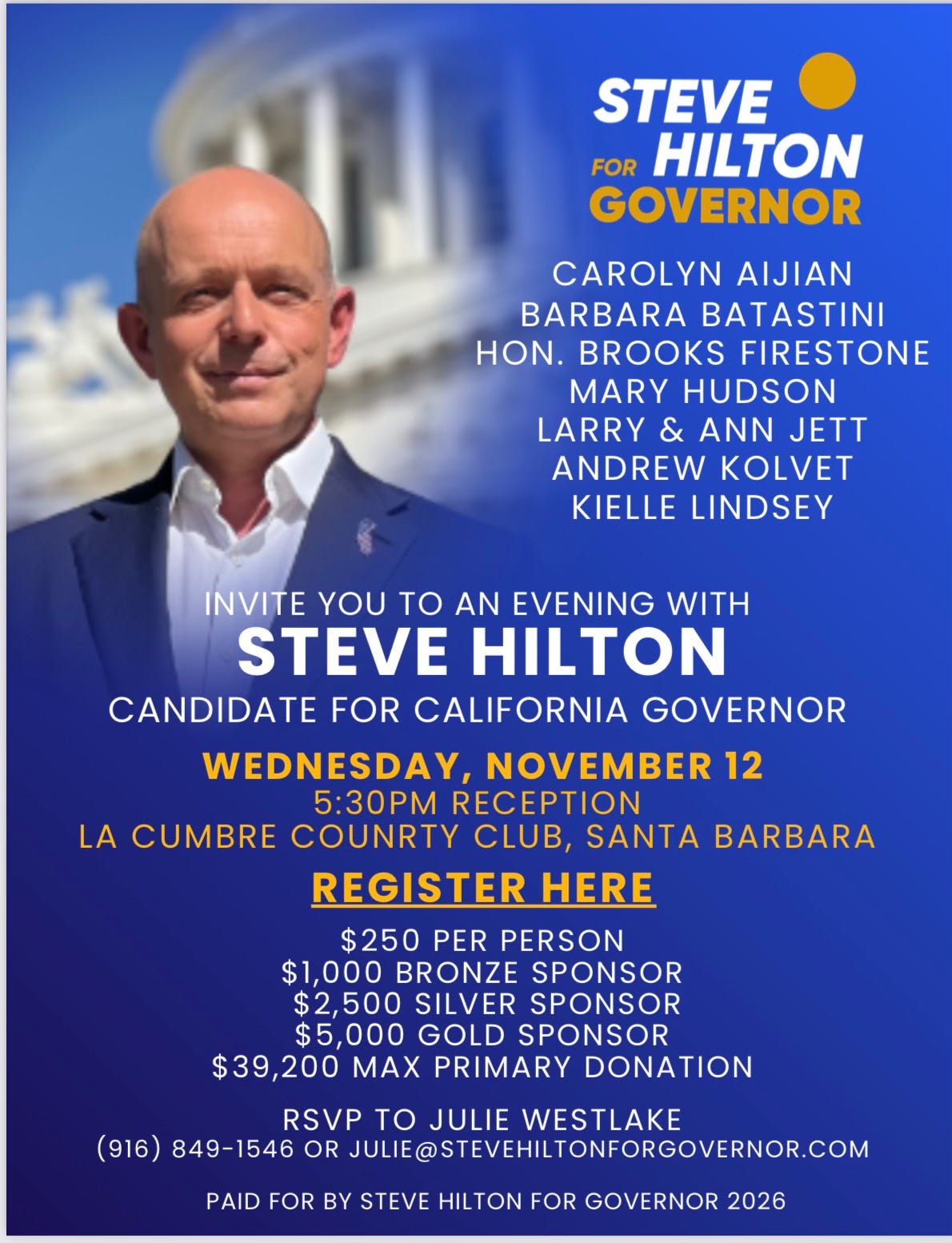 STEVE
FOR HILTON
GOVERNOR

CAROLYN AIJIAN
BARBARA BATASTINI
HON. BROOKS FIRESTONE
MARY HUDSON
LARRY & ANN JETT
ANDREW KOLVET
KIELLE LINDSEY

INVITE YOU TO AN EVENING WITH
STEVE HILTON
CANDIDATE FOR CALIFORNIA GOVERNOR

WEDNESDAY, NOVEMBER 12
5:30PM RECEPTION
LA CUMBRE COUNRTY CLUB, SANTA BARBARA

REGISTER HERE

$250 PER PERSON
$1,000 BRONZE SPONSOR
$2,500 SILVER SPONSOR
$5,000 GOLD SPONSOR
$39,200 MAX PRIMARY DONATION

RSVP TO JULIE WESTLAKE
(916) 849-1546 OR JULIE@STEVEHILTONFORGOVERNOR.COM

PAID FOR BY STEVE HILTON FOR GOVERNOR 2026